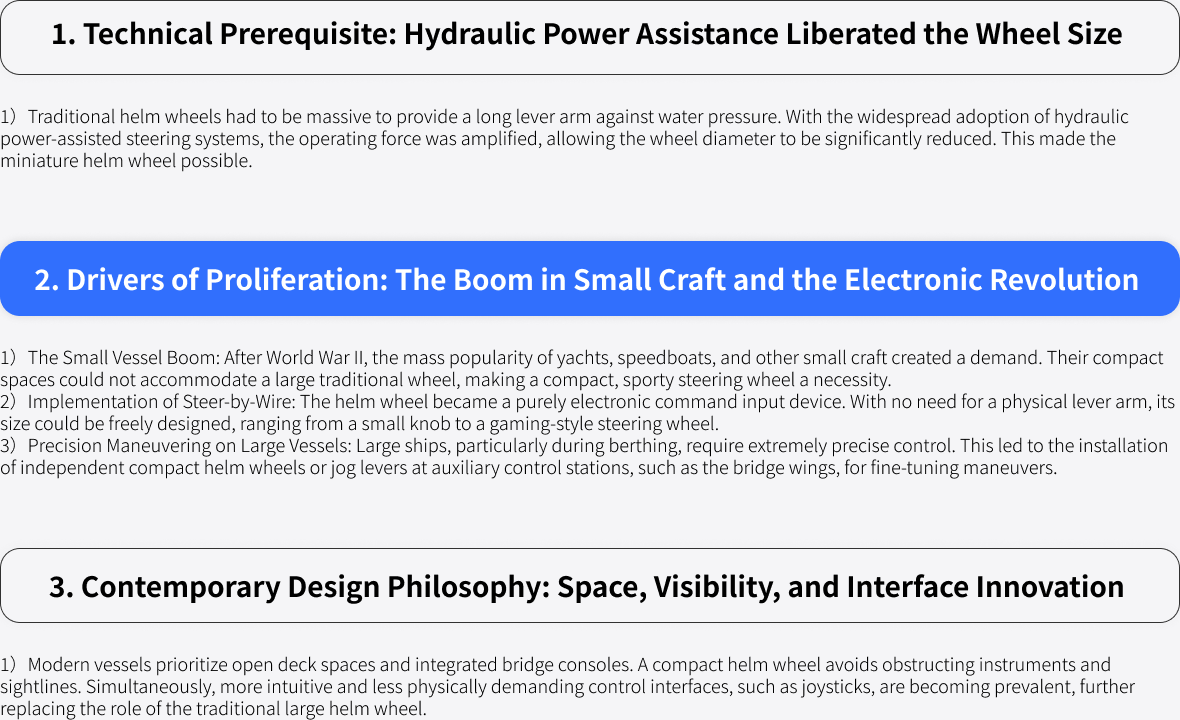 1. Technical Prerequisite: Hydraulic Power Assistance Liberated the Wheel Size

1）Traditional helm wheels had to be massive to provide a long lever arm against water pressure. With the widespread adoption of hydraulic power-assisted steering systems, the operating force was amplified, allowing the wheel diameter to be significantly reduced. This made the miniature helm wheel possible.

2. Drivers of Proliferation: The Boom in Small Craft and the Electronic Revolution

1）The Small Vessel Boom: After World War II, the mass popularity of yachts, speedboats, and other small craft created a demand. Their compact spaces could not accommodate a large traditional wheel, making a compact, sporty steering wheel a necessity.
2）Implementation of Steer-by-Wire: The helm wheel became a purely electronic command input device. With no need for a physical lever arm, its size could be freely designed, ranging from a small knob to a gaming-style steering wheel.
3）Precision Maneuvering on Large Vessels: Large ships, particularly during berthing, require extremely precise control. This led to the installation of independent compact helm wheels or jog levers at auxiliary control stations, such as the bridge wings, for fine-tuning maneuvers.

3. Contemporary Design Philosophy: Space, Visibility, and Interface Innovation

1）Modern vessels prioritize open deck spaces and integrated bridge consoles. A compact helm wheel avoids obstructing instruments and sightlines. Simultaneously, more intuitive and less physically demanding control interfaces, such as joysticks, are becoming prevalent, further replacing the role of the traditional large helm wheel.